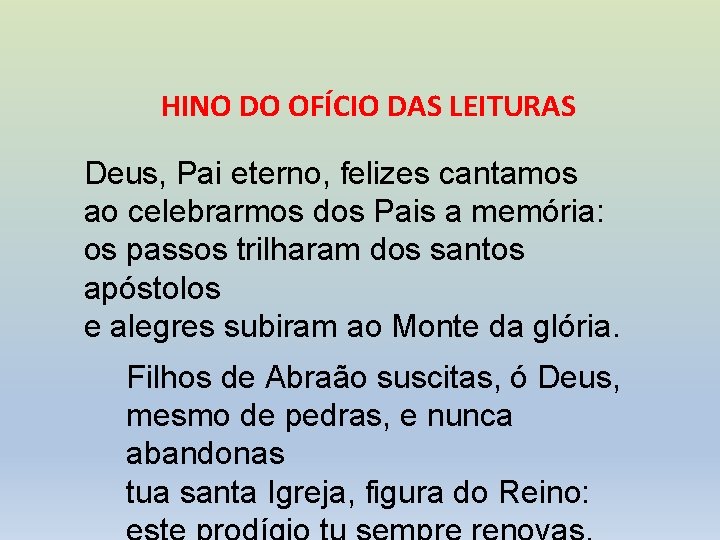 HINO DO OFÍCIO DAS LEITURAS

Deus, Pai eterno, felizes cantamos
ao celebrarmos dos Pais a memória:
os passos trilharam dos santos apóstolos
e alegres subiram ao Monte da glória.

Filhos de Abraão suscitas, ó Deus,
mesmo de pedras, e nunca abandonas
tua santa Igreja, figura do Reino:
este prodígio tu sempre renovas.